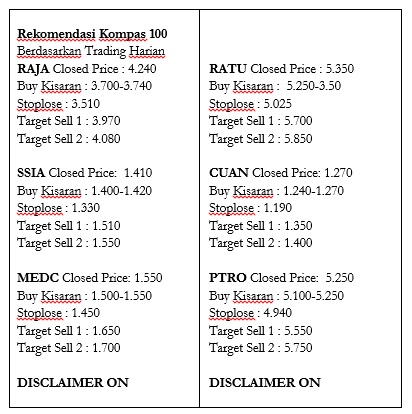 Rekomendasi Kompas 100
Berdasarkan Trading Harian
RAJA Closed Price : 4.240
Buy Kisaran : 3.700-3.740
Stoplose : 3.510
Target Sell 1 : 3.970
Target Sell 2 : 4.080

SSIA Closed Price: 1.410
Buy Kisaran : 1.400-1.420
Stoplose : 1.330
Target Sell 1 : 1.510
Target Sell 2 : 1.550

MEDC Closed Price: 1.550
Buy Kisaran : 1.500-1.550
Stoplose : 1.450
Target Sell 1 : 1.650
Target Sell 2 : 1.700

DISCLAIMER ON

RATU Closed Price : 5.350
Buy Kisaran : 5.250-3.50
Stoplose : 5.025
Target Sell 1 : 5.700
Target Sell 2 : 5.850

CUAN Closed Price: 1.270
Buy Kisaran : 1.240-1.270
Stoplose : 1.190
Target Sell 1 : 1.350
Target Sell 2 : 1.400

PTRO Closed Price: 5.250
Buy Kisaran : 5.100-5.250
Stoplose : 4.940
Target Sell 1 : 5.550
Target Sell 2 : 5.750

DISCLAIMER ON